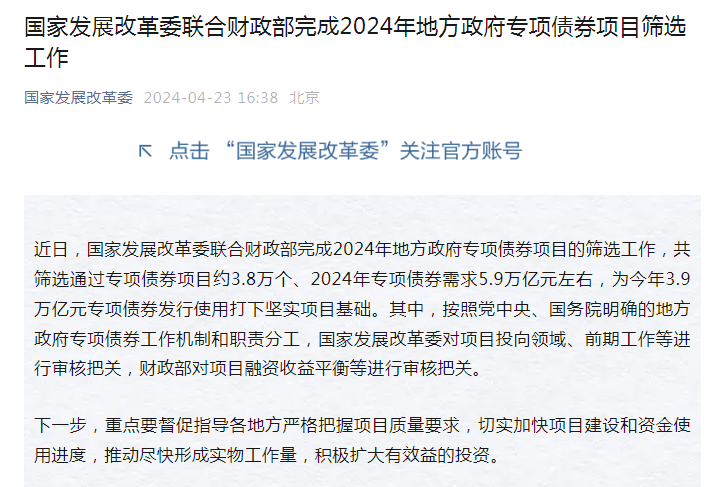 国家发展改革委联合财政部完成2024年地方政府专项债券项目筛选工作

国家发展改革委 2024-04-23 16:38 北京

↖ 点击 “国家发展改革委”关注官方账号

近日，国家发展改革委联合财政部完成2024年地方政府专项债券项目的筛选工作，共筛选通过专项债券项目约3.8万个、2024年专项债券需求5.9万亿元左右，为今年3.9万亿元专项债券发行使用打下坚实项目基础。其中，按照党中央、国务院明确的地方政府专项债券工作机制和职责分工，国家发展改革委对项目投向领域、前期工作等进行审核把关，财政部对项目融资收益平衡等进行审核把关。

下一步，重点要督促指导各地方严格把握项目质量要求，切实加快项目建设和资金使用进度，推动尽快形成实物工作量，积极扩大有效益的投资。